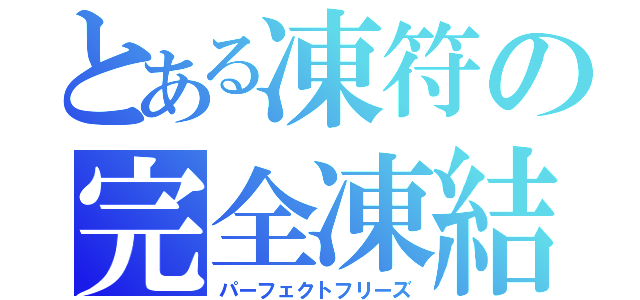 とある凍符の
完全凍結
パーフェクトフリーズ